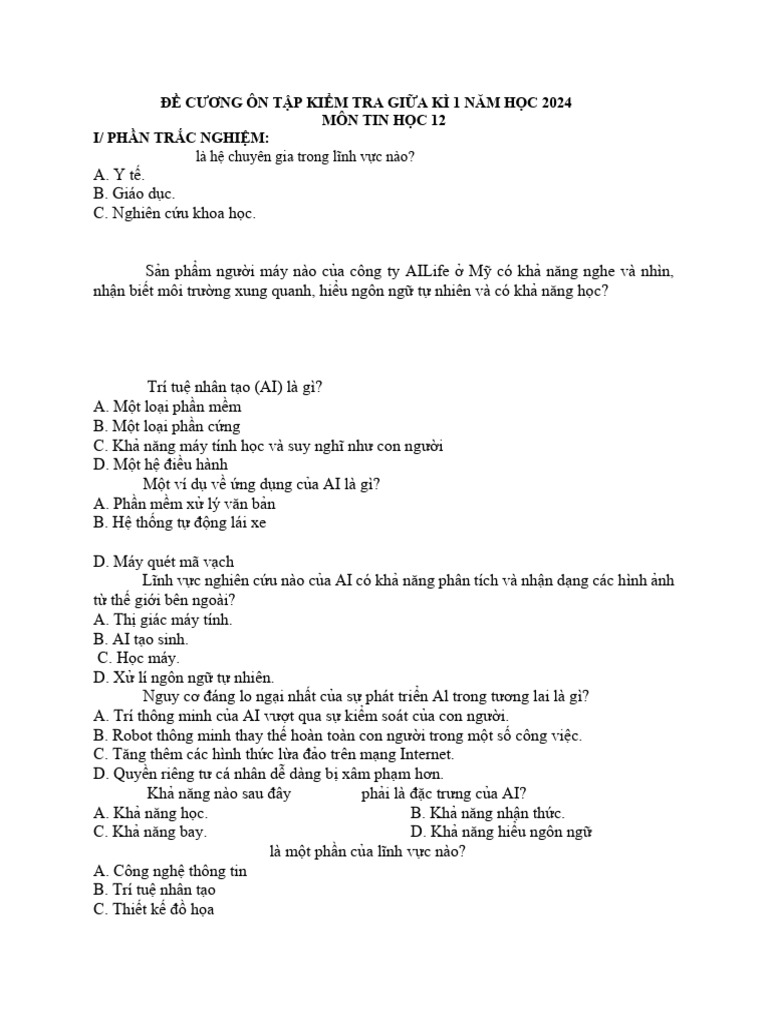 ĐỀ CƯƠNG ÔN TẬP KIỂM TRA GIỮA KÌ 1 NĂM HỌC 2024
MÔN TIN HỌC 12

I/ PHẦN TRẮC NGHIỆM:

là hệ chuyên gia trong lĩnh vực nào?
A. Y tế.
B. Giáo dục.
C. Nghiên cứu khoa học.

Sản phẩm người máy nào của công ty AILife ở Mỹ có khả năng nghe và nhìn, nhận biết môi trường xung quanh, hiểu ngôn ngữ tự nhiên và có khả năng học?

Trí tuệ nhân tạo (AI) là gì?
A. Một loại phần mềm
B. Một loại phần cứng
C. Khả năng máy tính học và suy nghĩ như con người
D. Một hệ điều hành

Một ví dụ về ứng dụng của AI là gì?
A. Phần mềm xử lý văn bản
B. Hệ thống tự động lái xe

D. Máy quét mã vạch

Lĩnh vực nghiên cứu nào của AI có khả năng phân tích và nhận dạng các hình ảnh từ thế giới bên ngoài?
A. Thị giác máy tính.
B. AI tạo sinh.
C. Học máy.
D. Xử lí ngôn ngữ tự nhiên.

Nguy cơ đáng lo ngại nhất của sự phát triển Al trong tương lai là gì?
A. Trí thông minh của AI vượt qua sự kiểm soát của con người.
B. Robot thông minh thay thế hoàn toàn con người trong một số công việc.
C. Tăng thêm các hình thức lừa đảo trên mạng Internet.
D. Quyền riêng tư cá nhân dễ dàng bị xâm phạm hơn.

Khả năng nào sau đây phải là đặc trưng của AI?
A. Khả năng học.
B. Khả năng nhận thức.
C. Khả năng bay.
D. Khả năng hiểu ngôn ngữ

là một phần của lĩnh vực nào?
A. Công nghệ thông tin
B. Trí tuệ nhân tạo
C. Thiết kế đồ họa